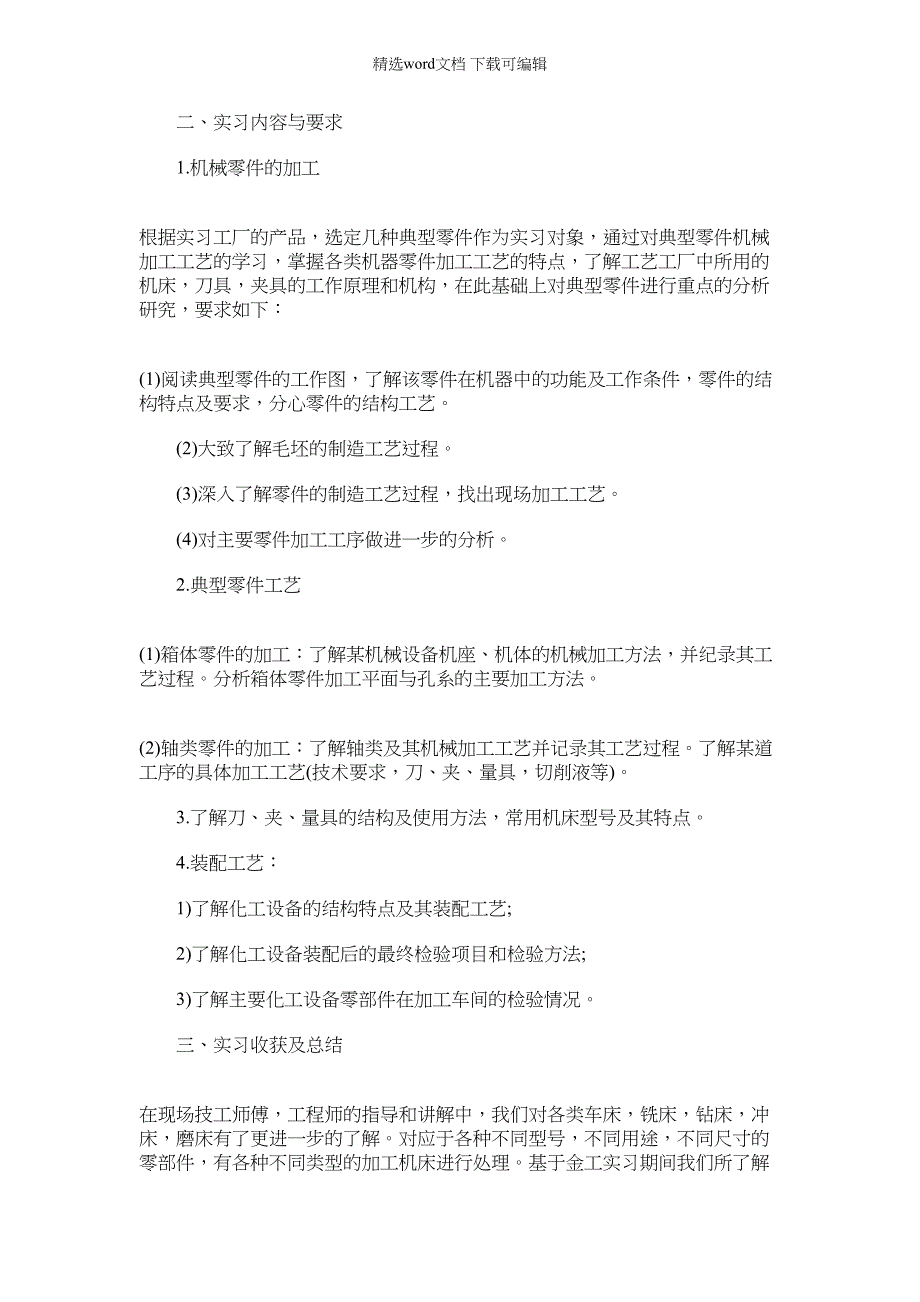 精选word文档 下载可编辑

二、实习内容与要求

1.机械零件的加工

根据实习工厂的产品，选定几种典型零件作为实习对象，通过对典型零件机械加工工艺的学习，掌握各类机器零件加工工艺的特点，了解工艺工厂中所用的机床，刀具，夹具的工作原理和机构，在此基础上对典型零件进行重点的分析研究，要求如下：

(1)阅读典型零件的工作图，了解该零件在机器中的功能及工作条件，零件的结构特点及要求，分心零件的结构工艺。

(2)大致了解毛坯的制造工艺过程。

(3)深入了解零件的制造工艺过程，找出现场加工工艺。

(4)对主要零件加工工序做进一步的分析。

2.典型零件工艺

(1)箱体零件的加工：了解某机械设备机座、机体的机械加工方法，并纪录其工艺过程。分析箱体零件加工平面与孔系的主要加工方法。

(2)轴类零件的加工：了解轴类及其机械加工工艺并记录其工艺过程。了解某道工序的具体加工工艺(技术要求，刀、夹、量具，切削液等)。

3.了解刀、夹、量具的结构及使用方法，常用机床型号及其特点。

4.装配工艺：

1)了解化工设备的结构特点及其装配工艺;

2)了解化工设备装配后的最终检验项目和检验方法;

3)了解主要化工设备零部件在加工车间的检验情况。

三、实习收获及总结

在现场技工师傅，工程师的指导和讲解中，我们对各类车床，铣床，钻床，冲床，磨床有了更进一步的了解。对应于各种不同型号，不同用途，不同尺寸的零部件，有各种不同类型的加工机床进行处理。基于金工实习期间我们所了解